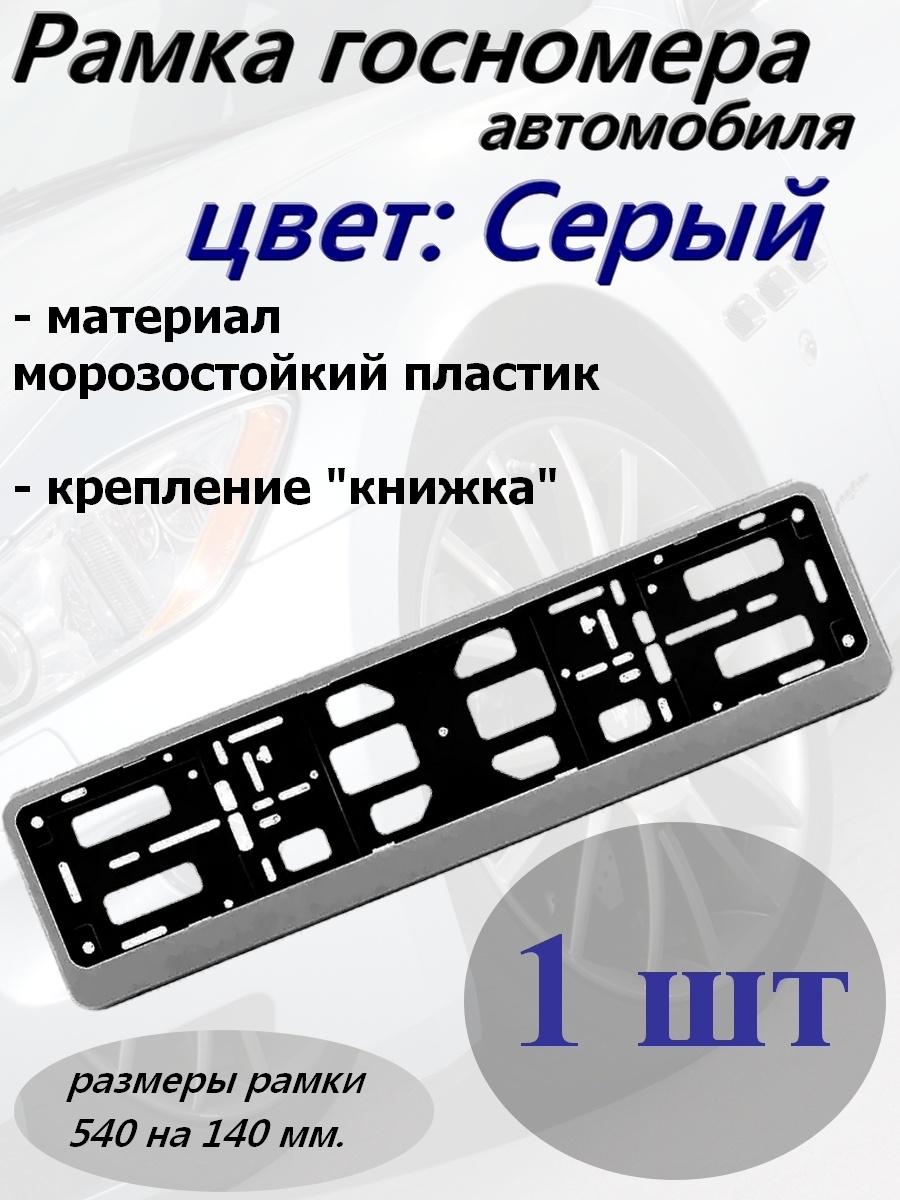 Рамка госномера автомобиля

цвет: Серый

- материал морозостойкий пластик

- крепление "книжка"

1 шт

размеры рамки 540 на 140 мм.